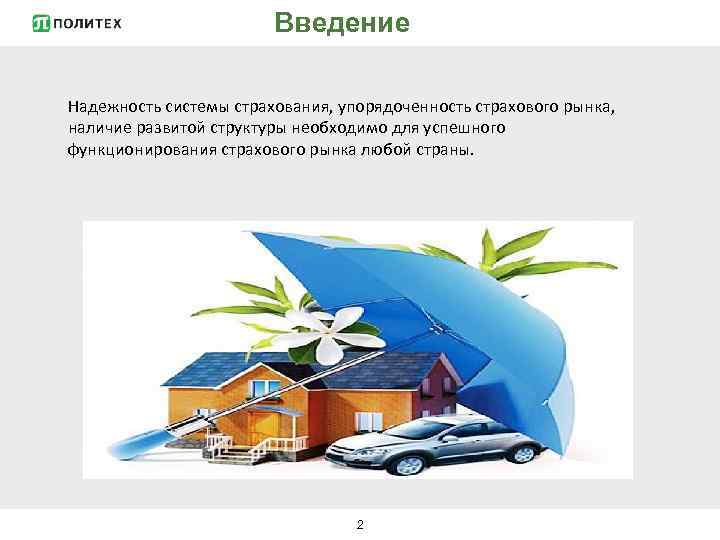 ПОЛИТЕХ

Введение

Надежность системы страхования, упорядоченность страхового рынка, наличие развитой структуры необходимо для успешного функционирования страхового рынка любой страны.

2